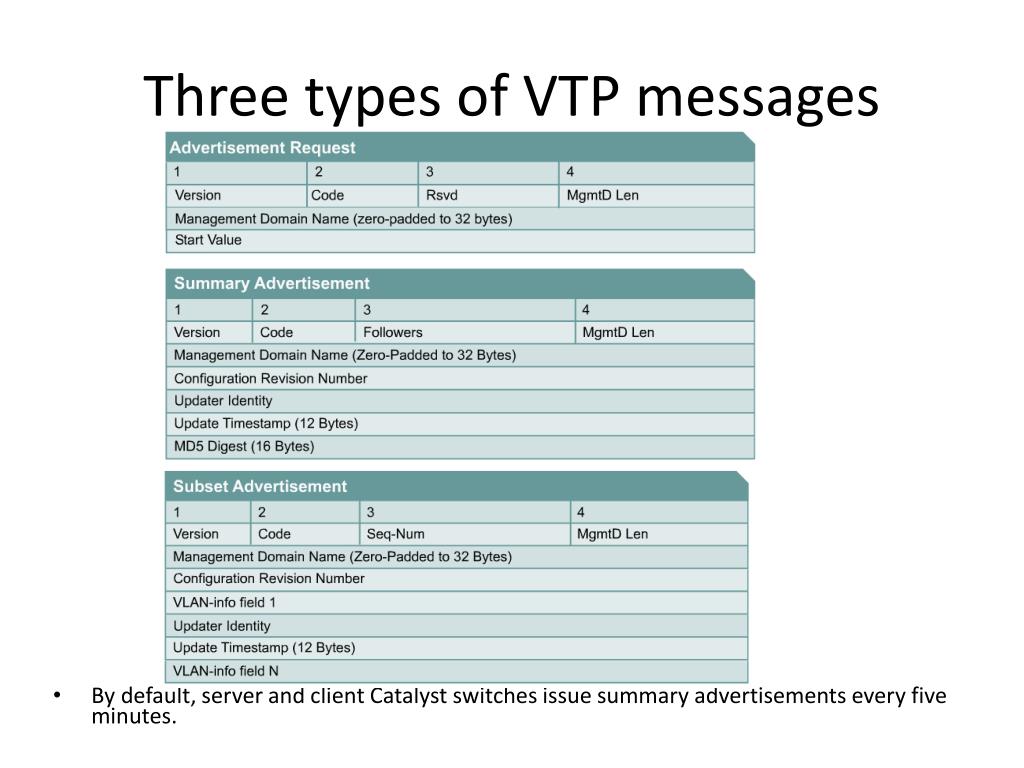 Three types of VTP messages

Advertisement Request

| 1 | 2 | 3 | 4 |
|---|---|---|---|
| Version | Code | Rsvd | MgmtD Len |
| Management Domain Name (zero-padded to 32 bytes) | | | |
| Start Value | | | |

Summary Advertisement

| 1 | 2 | 3 | 4 |
|---|---|---|---|
| Version | Code | Followers | MgmtD Len |
| Management Domain Name (Zero-Padded to 32 Bytes) | | | |
| Configuration Revision Number | | | |
| Updater Identity | | | |
| Update Timestamp (12 Bytes) | | | |
| MD5 Digest (16 Bytes) | | | |

Subset Advertisement

| 1 | 2 | 3 | 4 |
|---|---|---|---|
| Version | Code | Seq-Num | MgmtD Len |
| Management Domain Name (Zero-Padded to 32 Bytes) | | | |
| Configuration Revision Number | | | |
| VLAN-info field 1 | | | |
| Updater Identity | | | |
| Update Timestamp (12 Bytes) | | | |
| VLAN-info field N | | | |

• By default, server and client Catalyst switches issue summary advertisements every five minutes.